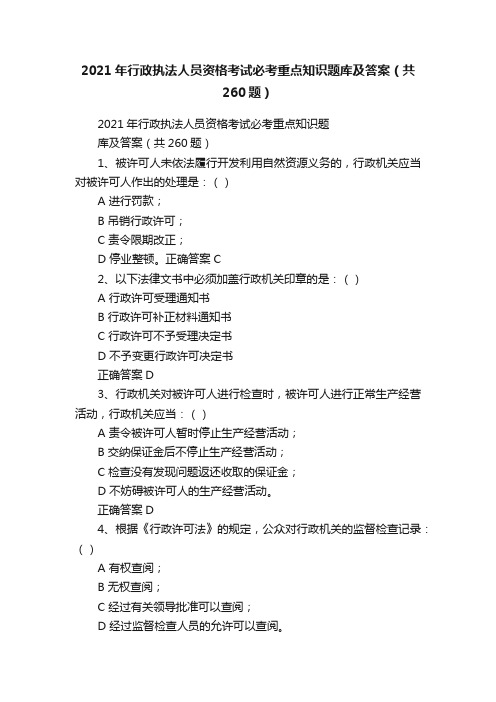 2021年行政执法人员资格考试必考重点知识题库及答案（共260题）

2021年行政执法人员资格考试必考重点知识题库及答案（共260题）

1、被许可人未依法履行开发利用自然资源义务的，行政机关应当对被许可人作出的处理是：（ ）

A 进行罚款；

B 吊销行政许可；

C 责令限期改正；

D 停业整顿。正确答案 C

2、以下法律文书中必须加盖行政机关印章的是：（ ）

A 行政许可受理通知书

B 行政许可补正材料通知书

C 行政许可不予受理决定书

D 不予变更行政许可决定书

正确答案 D

3、行政机关对被许可人进行检查时，被许可人进行正常生产经营活动，行政机关应当：（ ）

A 责令被许可人暂时停止生产经营活动；

B 交纳保证金后不停止生产经营活动；

C 检查没有发现问题返还收取的保证金；

D 不妨碍被许可人的生产经营活动。

正确答案 D

4、根据《行政许可法》的规定，公众对行政机关的监督检查记录：（ ）

A 有权查阅；

B 无权查阅；

C 经过有关领导批准可以查阅；

D 经过监督检查人员的允许可以查阅。